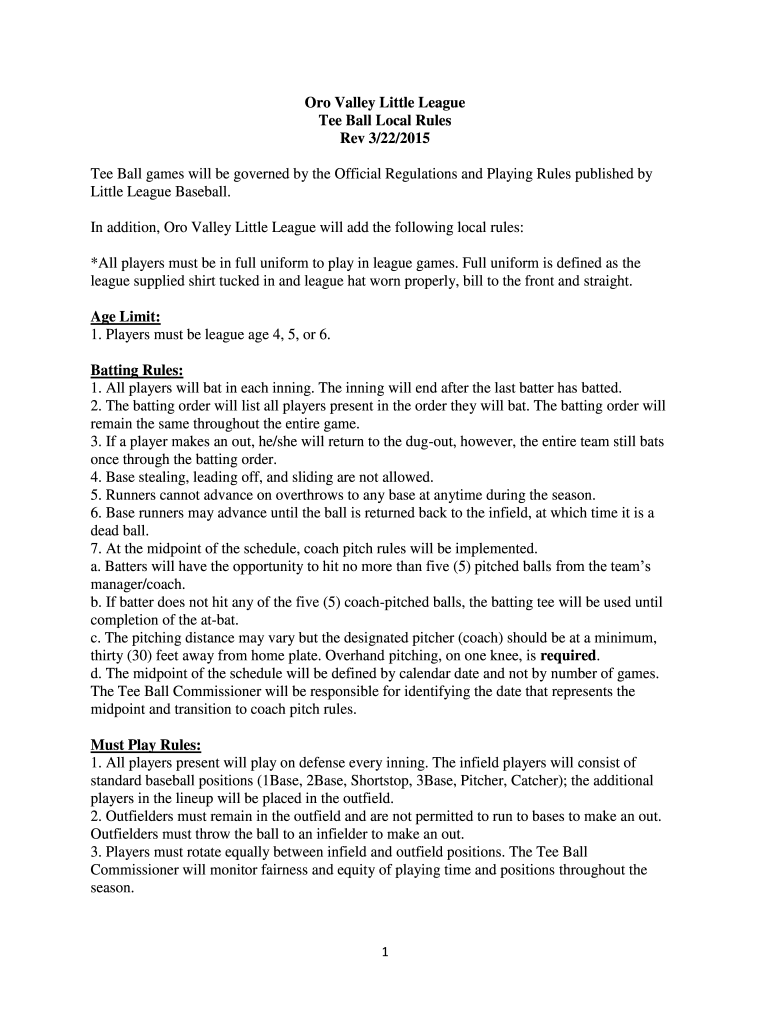 Oro Valley Little League
Tee Ball Local Rules
Rev 3/22/2015

Tee Ball games will be governed by the Official Regulations and Playing Rules published by Little League Baseball.

In addition, Oro Valley Little League will add the following local rules:

*All players must be in full uniform to play in league games. Full uniform is defined as the league supplied shirt tucked in and league hat worn properly, bill to the front and straight.

Age Limit:
1. Players must be league age 4, 5, or 6.

Batting Rules:
1. All players will bat in each inning. The inning will end after the last batter has batted.
2. The batting order will list all players present in the order they will bat. The batting order will remain the same throughout the entire game.
3. If a player makes an out, he/she will return to the dug-out, however, the entire team still bats once through the batting order.
4. Base stealing, leading off, and sliding are not allowed.
5. Runners cannot advance on overthrows to any base at anytime during the season.
6. Base runners may advance until the ball is returned back to the infield, at which time it is a dead ball.
7. At the midpoint of the schedule, coach pitch rules will be implemented.
a. Batters will have the opportunity to hit no more than five (5) pitched balls from the team's manager/coach.
b. If batter does not hit any of the five (5) coach-pitched balls, the batting tee will be used until completion of the at-bat.
c. The pitching distance may vary but the designated pitcher (coach) should be at a minimum, thirty (30) feet away from home plate. Overhand pitching, on one knee, is required.
d. The midpoint of the schedule will be defined by calendar date and not by number of games. The Tee Ball Commissioner will be responsible for identifying the date that represents the midpoint and transition to coach pitch rules.

Must Play Rules:
1. All players present will play on defense every inning. The infield players will consist of standard baseball positions (1Base, 2Base, Shortstop, 3Base, Pitcher, Catcher); the additional players in the lineup will be placed in the outfield.
2. Outfielders must remain in the outfield and are not permitted to run to bases to make an out. Outfielders must throw the ball to an infielder to make an out.
3. Players must rotate equally between infield and outfield positions. The Tee Ball Commissioner will monitor fairness and equity of playing time and positions throughout the season.

1